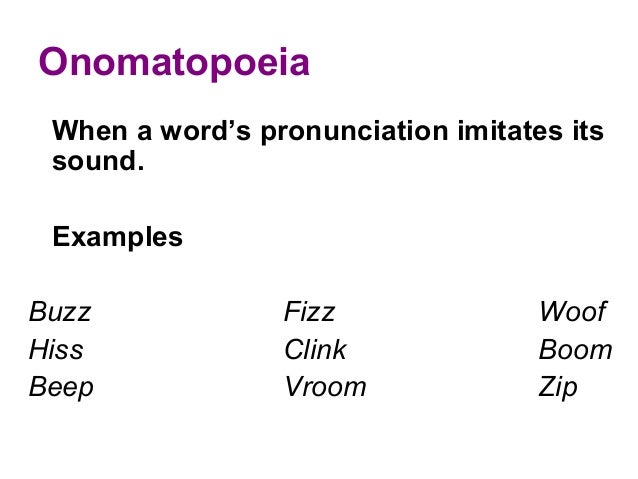 Onomatopoeia

When a word's pronunciation imitates its sound.

Examples

Buzz
Hiss
Beep

Fizz
Clink
Vroom

Woof
Boom
Zip